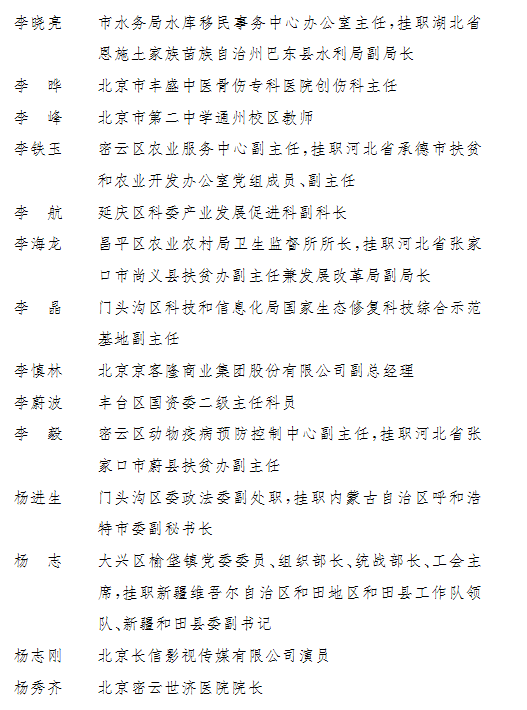 李晓亮　市水务局水库移民事务中心办公室主任，挂职湖北省恩施土家族苗族自治州巴东县水利局副局长

李　晔　北京市丰盛中医骨伤专科医院创伤科主任

李　峰　北京市第二中学通州校区教师

李铁玉　密云区农业服务中心副主任，挂职河北省承德市扶贫和农业开发办公室党组成员、副主任

李　航　延庆区科委产业发展促进科副科长

李海龙　昌平区农业农村局卫生监督所所长，挂职河北省张家口市尚义县扶贫办副主任兼发展改革局副局长

李　晶　门头沟区科技和信息化局国家生态修复科技综合示范基地副主任

李慎林　北京京客隆商业集团股份有限公司副总经理

李蔚波　丰台区国资委二级主任科员

李　毅　密云区动物疫病预防控制中心副主任，挂职河北省张家口市蔚县扶贫办副主任

杨进生　门头沟区委政法委副处职，挂职内蒙古自治区呼和浩特市委副秘书长

杨　志　大兴区榆垡镇党委委员、组织部长、统战部长、工会主席，挂职新疆维吾尔自治区和田地区和田县工作队领队、新疆和田县委副书记

杨志刚　北京长信影视传媒有限公司演员

杨秀齐　北京密云世济医院院长